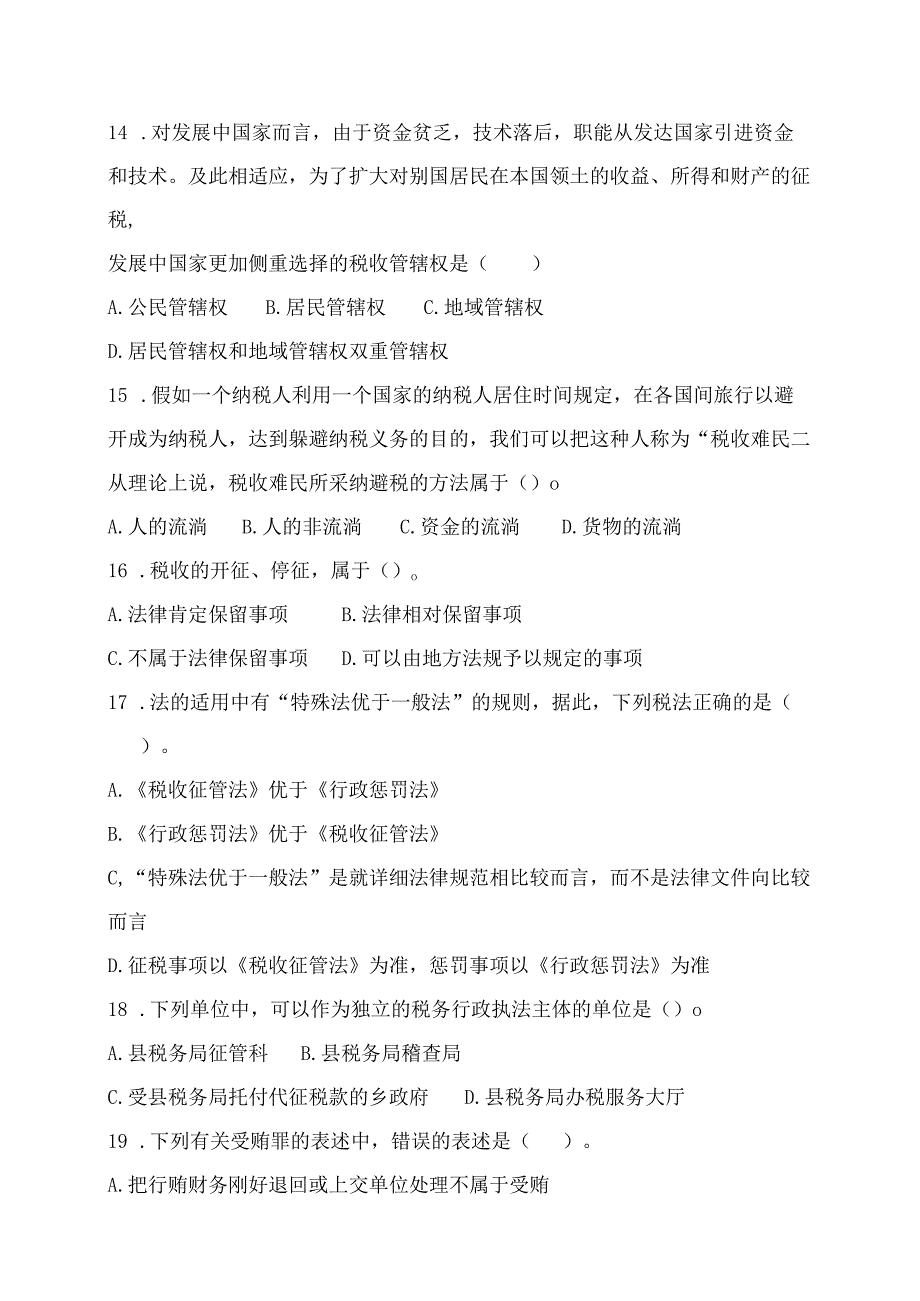 14 .对发展中国家而言，由于资金贫乏，技术落后，职能从发达国家引进资金和技术。及此相适应，为了扩大对别国居民在本国领土的收益、所得和财产的征税，

发展中国家更加侧重选择的税收管辖权是（　　）

A.公民管辖权　　B.居民管辖权　　C.地域管辖权

D.居民管辖权和地域管辖权双重管辖权

15 .假如一个纳税人利用一个国家的纳税人居住时间规定，在各国间旅行以避开成为纳税人，达到躲避纳税义务的目的，我们可以把这种人称为“税收难民二从理论上说，税收难民所采纳避税的方法属于（）o

A.人的流淌　　B.人的非流淌　　C.资金的流淌　　D.货物的流淌

16 .税收的开征、停征，属于（）。

A.法律肯定保留事项　　　B.法律相对保留事项

C.不属于法律保留事项　　D.可以由地方法规予以规定的事项

17 .法的适用中有“特殊法优于一般法”的规则，据此，下列税法正确的是（　　）。

A.《税收征管法》优于《行政惩罚法》

B.《行政惩罚法》优于《税收征管法》

C,“特殊法优于一般法”是就详细法律规范相比较而言，而不是法律文件向比较而言

D.征税事项以《税收征管法》为准，惩罚事项以《行政惩罚法》为准

18 .下列单位中，可以作为独立的税务行政执法主体的单位是（）o

A.县税务局征管科　　B.县税务局稽查局

C.受县税务局托付代征税款的乡政府　　D.县税务局办税服务大厅

19 .下列有关受贿罪的表述中，错误的表述是（　　）。

A.把行贿财务刚好退回或上交单位处理不属于受贿